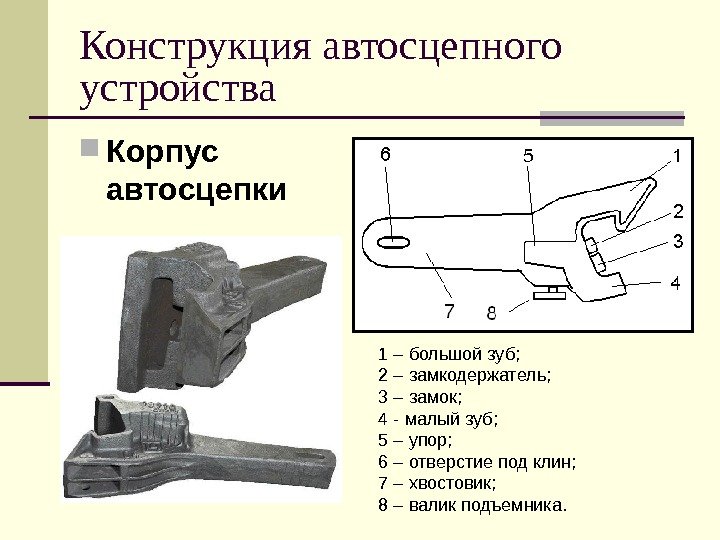 Конструкция автосцепного устройства

Корпус автосцепки

6
5
1
2
3
4
7
8

1 – большой зуб;
2 – замкодержатель;
3 – замок;
4 - малый зуб;
5 – упор;
6 – отверстие под клин;
7 – хвостовик;
8 – валик подъемника.